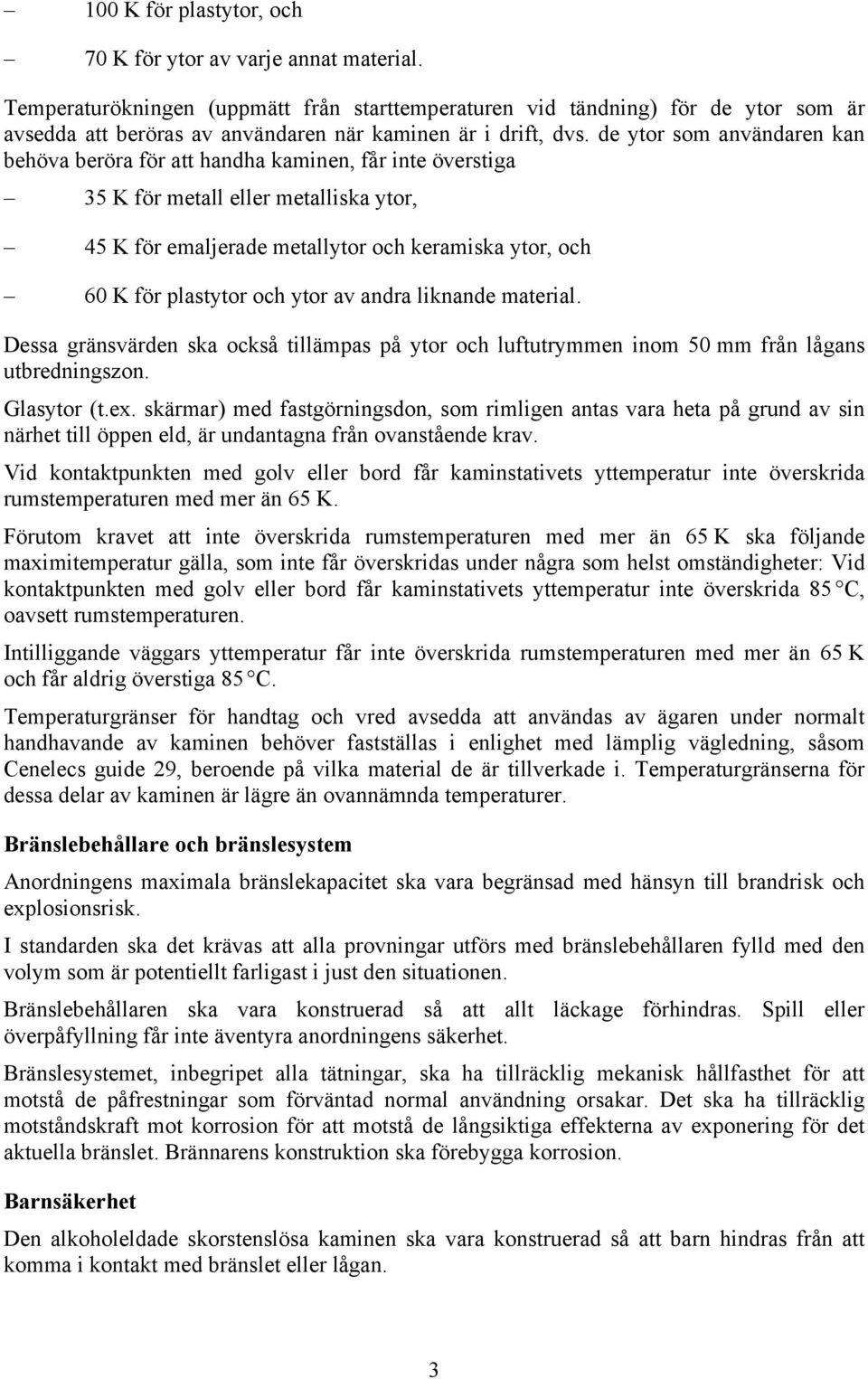 – 100 K för plastytor, och

– 70 K för ytor av varje annat material.

Temperaturökningen (uppmätt från starttemperaturen vid tändning) för de ytor som är avsedda att beröras av användaren när kaminen är i drift, dvs. de ytor som användaren kan behöva beröra för att handha kaminen, får inte överstiga

– 35 K för metall eller metalliska ytor,

– 45 K för emaljerade metallytor och keramiska ytor, och

– 60 K för plastytor och ytor av andra liknande material.

Dessa gränsvärden ska också tillämpas på ytor och luftutrymmen inom 50 mm från lågans utbredningszon.

Glasytor (t.ex. skärmar) med fastgörningsdon, som rimligen antas vara heta på grund av sin närhet till öppen eld, är undantagna från ovanstående krav.

Vid kontaktpunkten med golv eller bord får kaminstativets yttemperatur inte överskrida rumstemperaturen med mer än 65 K.

Förutom kravet att inte överskrida rumstemperaturen med mer än 65 K ska följande maximitemperatur gälla, som inte får överskridas under några som helst omständigheter: Vid kontaktpunkten med golv eller bord får kaminstativets yttemperatur inte överskrida 85 °C, oavsett rumstemperaturen.

Intilliggande väggars yttemperatur får inte överskrida rumstemperaturen med mer än 65 K och får aldrig överstiga 85 °C.

Temperaturgränser för handtag och vred avsedda att användas av ägaren under normalt handhavande av kaminen behöver fastställas i enlighet med lämplig vägledning, såsom Cenelecs guide 29, beroende på vilka material de är tillverkade i. Temperaturgränserna för dessa delar av kaminen är lägre än ovannämnda temperaturer.

Bränslebehållare och bränslesystem

Anordningens maximala bränslekapacitet ska vara begränsad med hänsyn till brandrisk och explosionsrisk.

I standarden ska det krävas att alla provningar utförs med bränslebehållaren fylld med den volym som är potentiellt farligast i just den situationen.

Bränslebehållaren ska vara konstruerad så att allt läckage förhindras. Spill eller överpåfyllning får inte äventyra anordningens säkerhet.

Bränslesystemet, inbegripet alla tätningar, ska ha tillräcklig mekanisk hållfasthet för att motstå de påfrestningar som förväntad normal användning orsakar. Det ska ha tillräcklig motståndskraft mot korrosion för att motstå de långsiktiga effekterna av exponering för det aktuella bränslet. Brännarens konstruktion ska förebygga korrosion.

Barnsäkerhet

Den alkoholeldade skorstenslösa kaminen ska vara konstruerad så att barn hindras från att komma i kontakt med bränslet eller lågan.

3